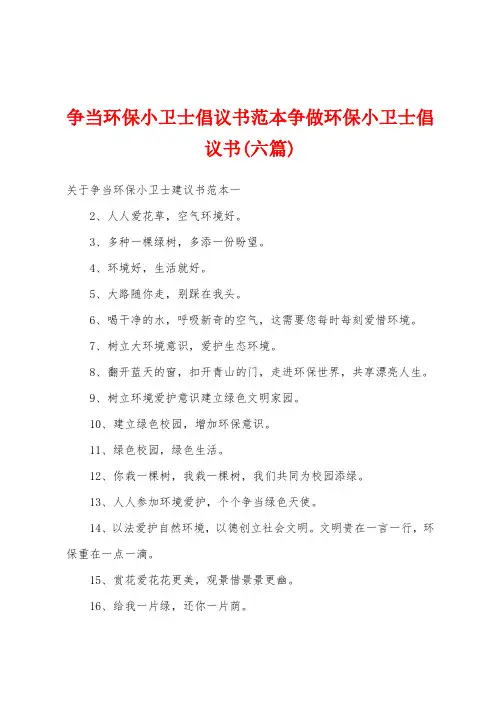 争当环保小卫士倡议书范本争做环保小卫士倡议书(六篇)

关于争当环保小卫士建议书范本一

2、人人爱花草，空气环境好。

3、多种一棵绿树，多添一份盼望。

4、环境好，生活就好。

5、大路随你走，别踩在我头。

6、喝干净的水，呼吸新奇的空气，这需要您每时每刻爱惜环境。

7、树立大环境意识，爱护生态环境。

8、翻开蓝天的窗，扣开青山的门，走进环保世界，共享漂亮人生。

9、树立环境爱护意识建立绿色文明家园。

10、建立绿色校园，增加环保意识。

11、绿色校园，绿色生活。

12、你栽一棵树，我栽一棵树，我们共同为校园添绿。

13、人人参加环境爱护，个个争当绿色天使。

14、以法爱护自然环境，以德创立社会文明。文明贵在一言一行，环保重在一点一滴。

15、赏花爱花花更美，观景惜景景更幽。

16、给我一片绿，还你一片荫。